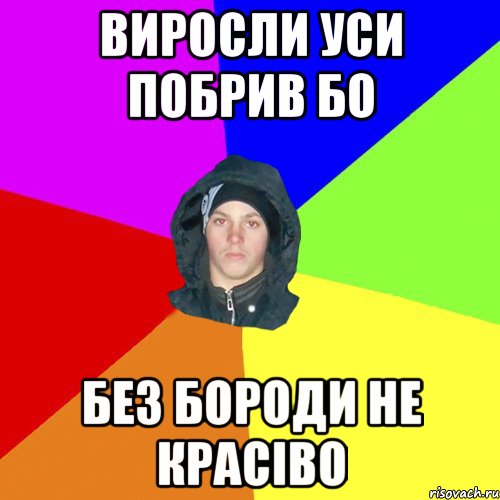 ВИРОСЛИ УСИ ПОБРИВ БО

БЕЗ БОРОДИ НЕ КРАСІВО

risovach.ru